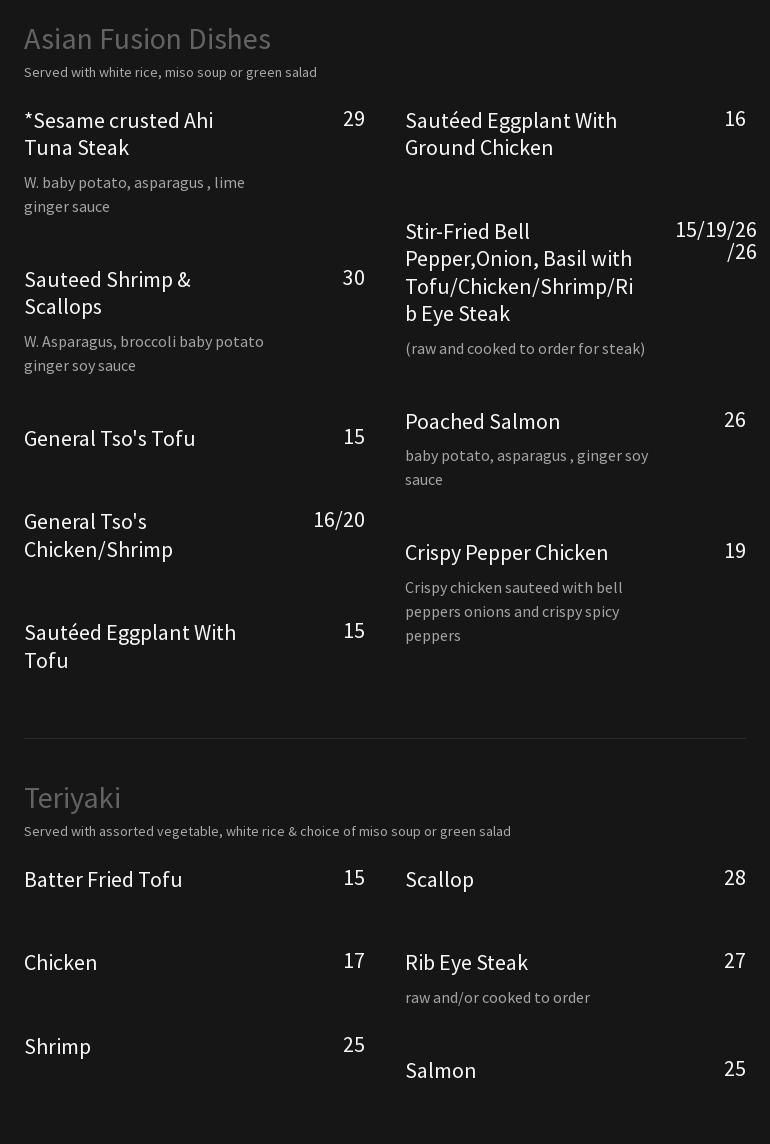 Asian Fusion Dishes
Served with white rice, miso soup or green salad

*Sesame crusted Ahi Tuna Steak 29
W. baby potato, asparagus , lime ginger sauce

Sauteed Shrimp & Scallops 30
W. Asparagus, broccoli baby potato ginger soy sauce

General Tso's Tofu 15

General Tso's Chicken/Shrimp 16/20

Sautéed Eggplant With Tofu 15

Sautéed Eggplant With Ground Chicken 16

Stir-Fried Bell Pepper,Onion, Basil with Tofu/Chicken/Shrimp/Rib Eye Steak 15/19/26/26
(raw and cooked to order for steak)

Poached Salmon 26
baby potato, asparagus , ginger soy sauce

Crispy Pepper Chicken 19
Crispy chicken sauteed with bell peppers onions and crispy spicy peppers

Teriyaki
Served with assorted vegetable, white rice & choice of miso soup or green salad

Batter Fried Tofu 15

Chicken 17

Shrimp 25

Scallop 28

Rib Eye Steak 27
raw and/or cooked to order

Salmon 25